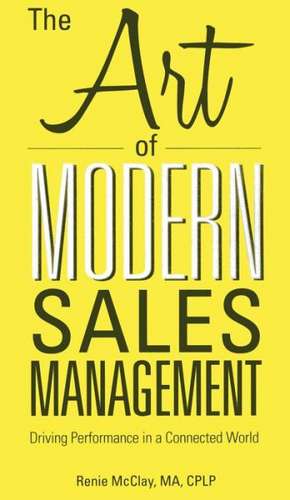 The Art of MODERN SALES MANAGEMENT

Driving Performance in a Connected World

Renie McClay, MA, CPLP